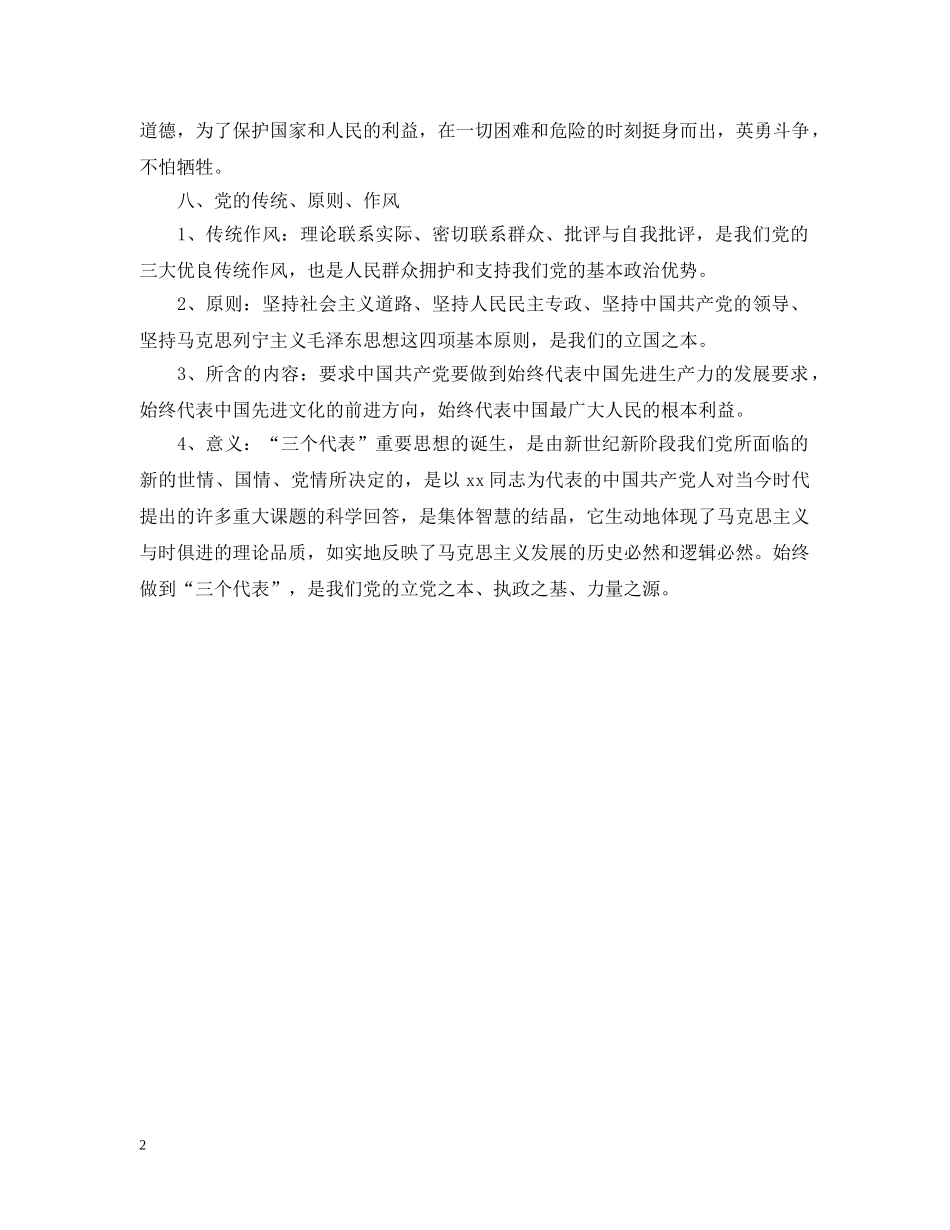 道德，为了保护国家和人民的利益，在一切困难和危险的时刻挺身而出，英勇斗争，不怕牺牲。

八、党的传统、原则、作风

1、传统作风：理论联系实际、密切联系群众、批评与自我批评，是我们党的三大优良传统作风，也是人民群众拥护和支持我们党的基本政治优势。

2、原则：坚持社会主义道路、坚持人民民主专政、坚持中国共产党的领导、坚持马克思列宁主义毛泽东思想这四项基本原则，是我们的立国之本。

3、所含的内容：要求中国共产党要做到始终代表中国先进生产力的发展要求，始终代表中国先进文化的前进方向，始终代表中国最广大人民的根本利益。

4、意义：“三个代表”重要思想的诞生，是由新世纪新阶段我们党所面临的新的世情、国情、党情所决定的，是以xx同志为代表的中国共产党人对当今时代提出的许多重大课题的科学回答，是集体智慧的结晶，它生动地体现了马克思主义与时俱进的理论品质，如实地反映了马克思主义发展的历史必然和逻辑必然。始终做到“三个代表”，是我们党的立党之本、执政之基、力量之源。

2